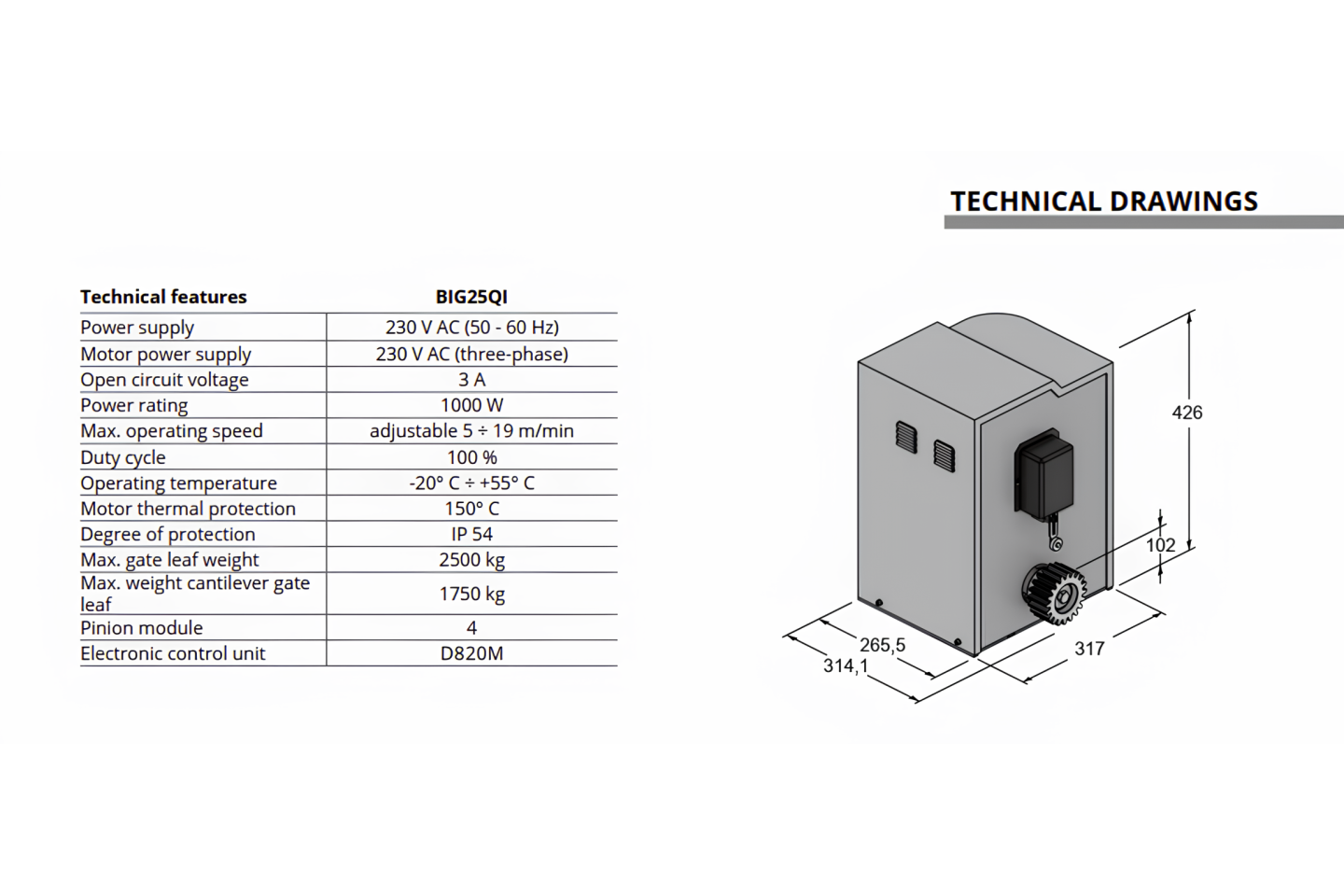 TECHNICAL DRAWINGS

| Technical features | BIG25QI |
|---|---|
| Power supply | 230 V AC (50 - 60 Hz) |
| Motor power supply | 230 V AC (three-phase) |
| Open circuit voltage | 3 A |
| Power rating | 1000 W |
| Max. operating speed | adjustable 5 ÷ 19 m/min |
| Duty cycle | 100 % |
| Operating temperature | -20° C ÷ +55° C |
| Motor thermal protection | 150° C |
| Degree of protection | IP 54 |
| Max. gate leaf weight | 2500 kg |
| Max. weight cantilever gate leaf | 1750 kg |
| Pinion module | 4 |
| Electronic control unit | D820M |

426
102
265,5
314,1
317